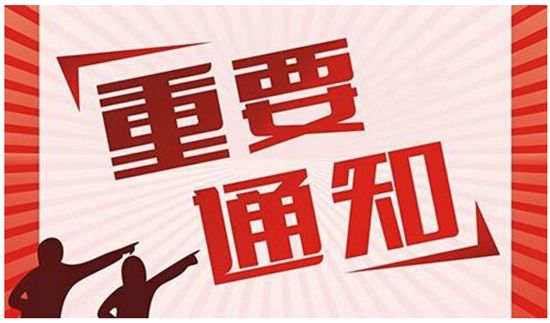 重要
通知